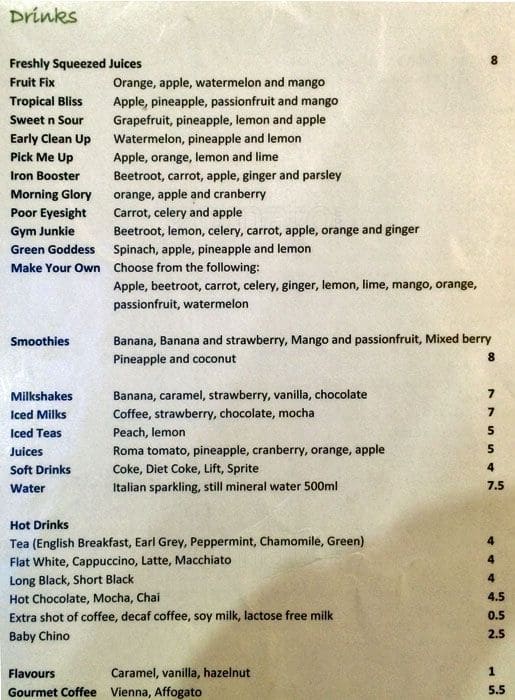 Drinks

Freshly Squeezed Juices 8

Fruit Fix Orange, apple, watermelon and mango
Tropical Bliss Apple, pineapple, passionfruit and mango
Sweet n Sour Grapefruit, pineapple, lemon and apple
Early Clean Up Watermelon, pineapple and lemon
Pick Me Up Apple, orange, lemon and lime
Iron Booster Beetroot, carrot, apple, ginger and parsley
Morning Glory orange, apple and cranberry
Poor Eyesight Carrot, celery and apple
Gym Junkie Beetroot, lemon, celery, carrot, apple, orange and ginger
Green Goddess Spinach, apple, pineapple and lemon
Make Your Own Choose from the following:
Apple, beetroot, carrot, celery, ginger, lemon, lime, mango, orange, passionfruit, watermelon

Smoothies Banana, Banana and strawberry, Mango and passionfruit, Mixed berry
Pineapple and coconut 8

Milkshakes Banana, caramel, strawberry, vanilla, chocolate 7
Iced Milks Coffee, strawberry, chocolate, mocha 7
Iced Teas Peach, lemon 5
Juices Roma tomato, pineapple, cranberry, orange, apple 5
Soft Drinks Coke, Diet Coke, Lift, Sprite 4
Water Italian sparkling, still mineral water 500ml 7.5

Hot Drinks
Tea (English Breakfast, Earl Grey, Peppermint, Chamomile, Green) 4
Flat White, Cappuccino, Latte, Macchiato 4
Long Black, Short Black 4
Hot Chocolate, Mocha, Chai 4.5
Extra shot of coffee, decaf coffee, soy milk, lactose free milk 0.5
Baby Chino 2.5

Flavours Caramel, vanilla, hazelnut 1
Gourmet Coffee Vienna, Affogato 5.5